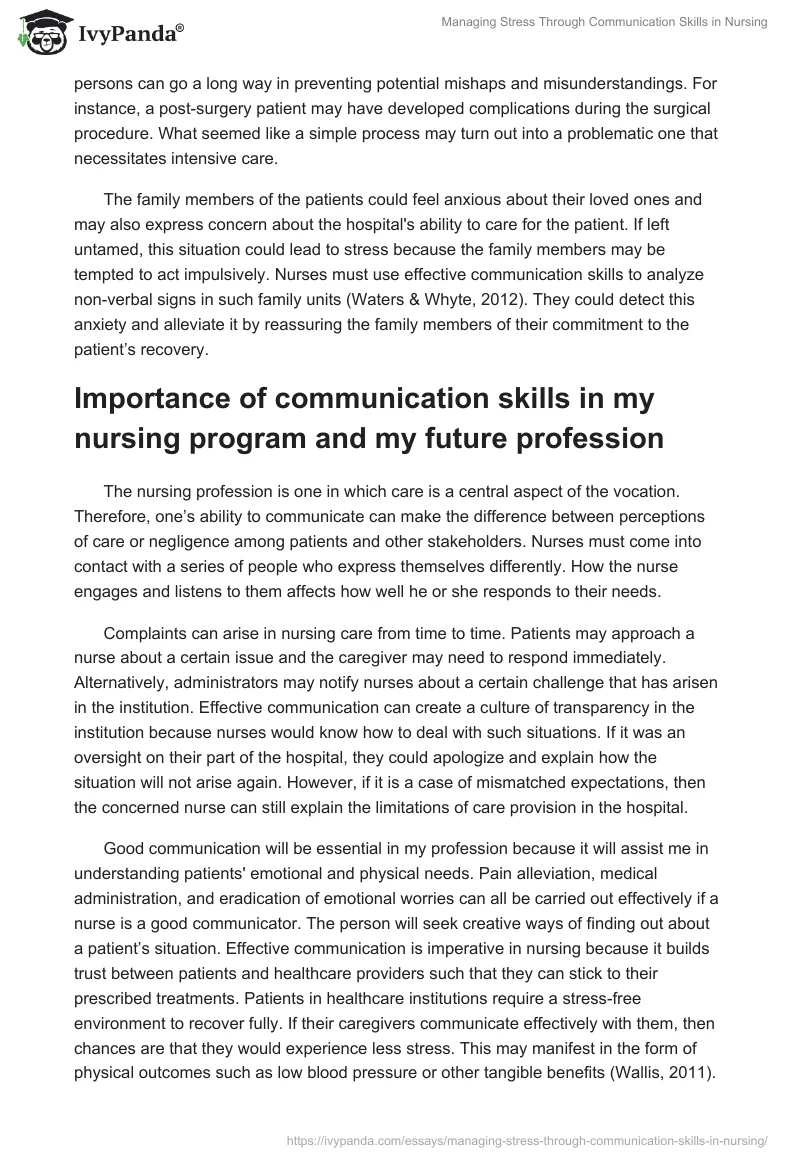 IvyPanda®

Managing Stress Through Communication Skills in Nursing

persons can go a long way in preventing potential mishaps and misunderstandings. For instance, a post-surgery patient may have developed complications during the surgical procedure. What seemed like a simple process may turn out into a problematic one that necessitates intensive care.

The family members of the patients could feel anxious about their loved ones and may also express concern about the hospital's ability to care for the patient. If left untamed, this situation could lead to stress because the family members may be tempted to act impulsively. Nurses must use effective communication skills to analyze non-verbal signs in such family units (Waters & Whyte, 2012). They could detect this anxiety and alleviate it by reassuring the family members of their commitment to the patient's recovery.

Importance of communication skills in my nursing program and my future profession

The nursing profession is one in which care is a central aspect of the vocation. Therefore, one's ability to communicate can make the difference between perceptions of care or negligence among patients and other stakeholders. Nurses must come into contact with a series of people who express themselves differently. How the nurse engages and listens to them affects how well he or she responds to their needs.

Complaints can arise in nursing care from time to time. Patients may approach a nurse about a certain issue and the caregiver may need to respond immediately. Alternatively, administrators may notify nurses about a certain challenge that has arisen in the institution. Effective communication can create a culture of transparency in the institution because nurses would know how to deal with such situations. If it was an oversight on their part of the hospital, they could apologize and explain how the situation will not arise again. However, if it is a case of mismatched expectations, then the concerned nurse can still explain the limitations of care provision in the hospital.

Good communication will be essential in my profession because it will assist me in understanding patients' emotional and physical needs. Pain alleviation, medical administration, and eradication of emotional worries can all be carried out effectively if a nurse is a good communicator. The person will seek creative ways of finding out about a patient's situation. Effective communication is imperative in nursing because it builds trust between patients and healthcare providers such that they can stick to their prescribed treatments. Patients in healthcare institutions require a stress-free environment to recover fully. If their caregivers communicate effectively with them, then chances are that they would experience less stress. This may manifest in the form of physical outcomes such as low blood pressure or other tangible benefits (Wallis, 2011).

https://ivypanda.com/essays/managing-stress-through-communication-skills-in-nursing/